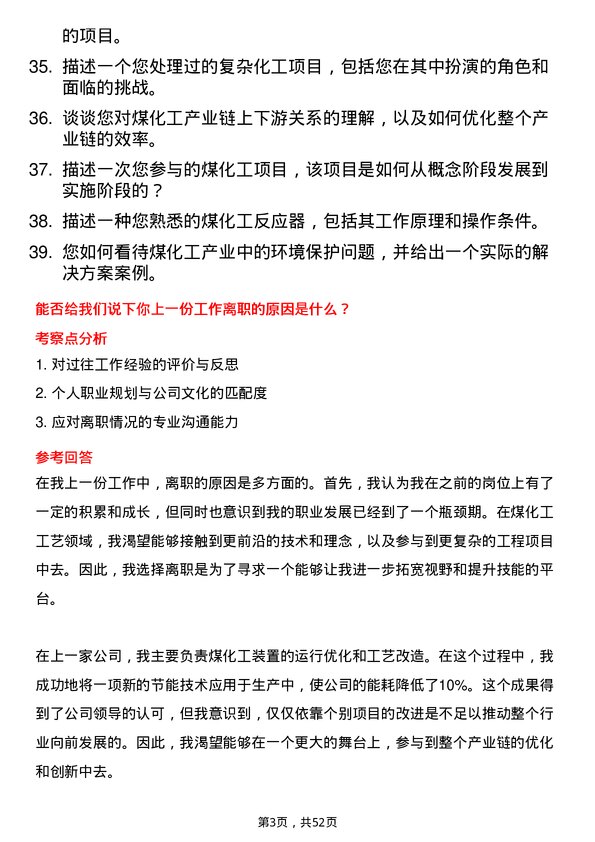 的项目。

35. 描述一个您处理过的复杂化工项目，包括您在其中扮演的角色和面临的挑战。

36. 谈谈您对煤化工产业链上下游关系的理解，以及如何优化整个产业链的效率。

37. 描述一次您参与的煤化工项目，该项目是如何从概念阶段发展到实施阶段的？

38. 描述一种您熟悉的煤化工反应器，包括其工作原理和操作条件。

39. 您如何看待煤化工产业中的环境保护问题，并给出一个实际的解决方案案例。

能否给我们说下你上一份工作离职的原因是什么？

考察点分析

1. 对过往工作经验的评价与反思

2. 个人职业规划与公司文化的匹配度

3. 应对离职情况的专业沟通能力

参考回答

在我上一份工作中，离职的原因是多方面的。首先，我认为我在之前的岗位上有了一定的积累和成长，但同时也意识到我的职业发展已经到了一个瓶颈期。在煤化工工艺领域，我渴望能够接触到更前沿的技术和理念，以及参与到更复杂的工程项目中去。因此，我选择离职是为了寻求一个能够让我进一步拓宽视野和提升技能的平台。

在上一家公司，我主要负责煤化工装置的运行优化和工艺改造。在这个过程中，我成功地将一项新的节能技术应用于生产中，使公司的能耗降低了10%。这个成果得到了公司领导的认可，但我意识到，仅仅依靠个别项目的改进是不足以推动整个行业向前发展的。因此，我渴望能够在一个更大的舞台上，参与到整个产业链的优化和创新中去。

第3页，共52页